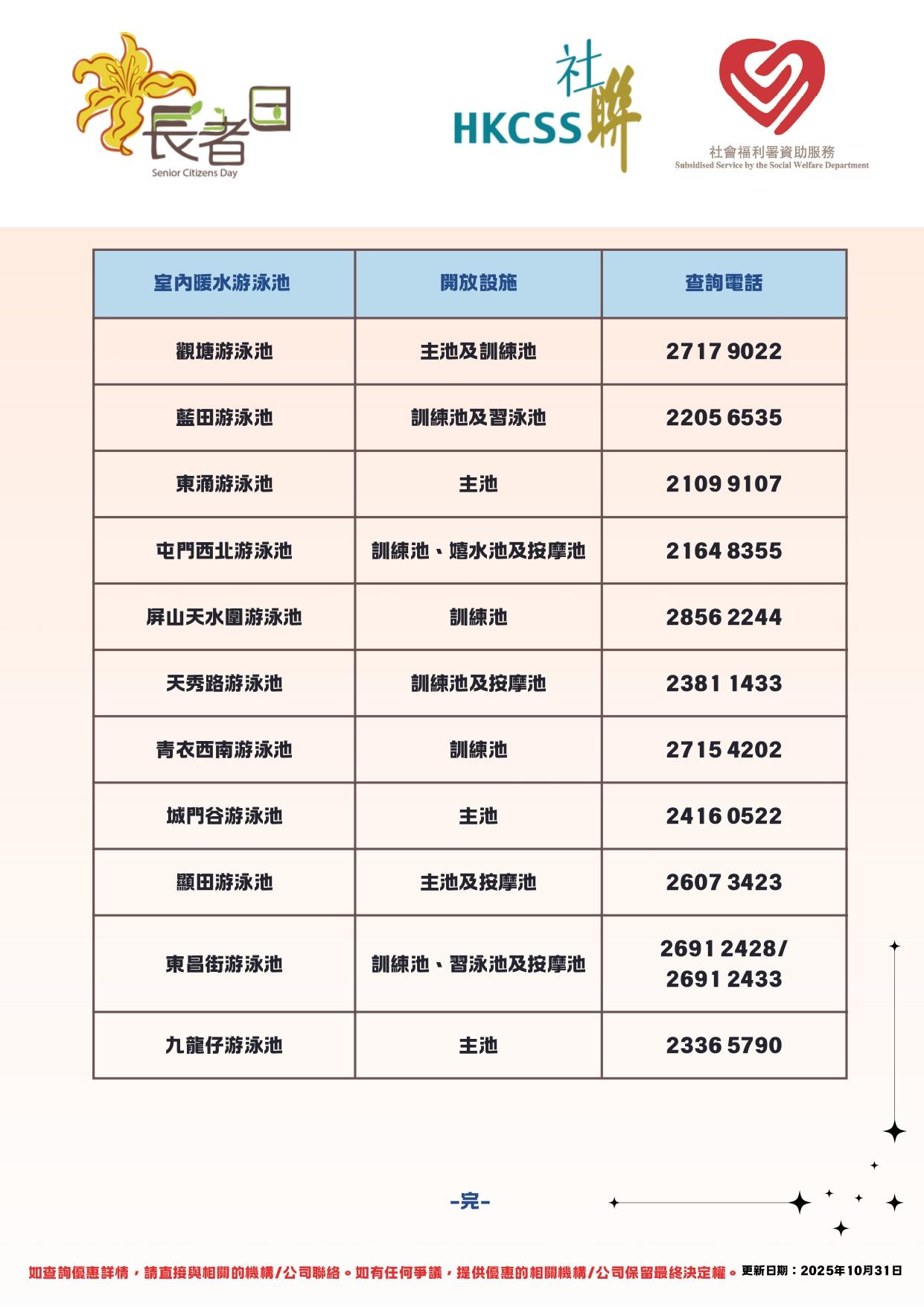 長者日
Senior Citizens Day

HKCSS 社聯

社會福利署資助服務
Subsidised Service by the Social Welfare Department

| 室內暖水游泳池 | 開放設施 | 查詢電話 |
|---|---|---|
| 觀塘游泳池 | 主池及訓練池 | 2717 9022 |
| 藍田游泳池 | 訓練池及習泳池 | 2205 6535 |
| 東涌游泳池 | 主池 | 2109 9107 |
| 屯門西北游泳池 | 訓練池、嬉水池及按摩池 | 2164 8355 |
| 屏山天水圍游泳池 | 訓練池 | 2856 2244 |
| 天秀路游泳池 | 訓練池及按摩池 | 2381 1433 |
| 青衣西南游泳池 | 訓練池 | 2715 4202 |
| 城門谷游泳池 | 主池 | 2416 0522 |
| 顯田游泳池 | 主池及按摩池 | 2607 3423 |
| 東昌街游泳池 | 訓練池、習泳池及按摩池 | 2691 2428/ 2691 2433 |
| 九龍仔游泳池 | 主池 | 2336 5790 |

-完-

如查詢優惠詳情，請直接與相關的機構/公司聯絡。如有任何爭議，提供優惠的相關機構/公司保留最終決定權。更新日期：2025年10月31日